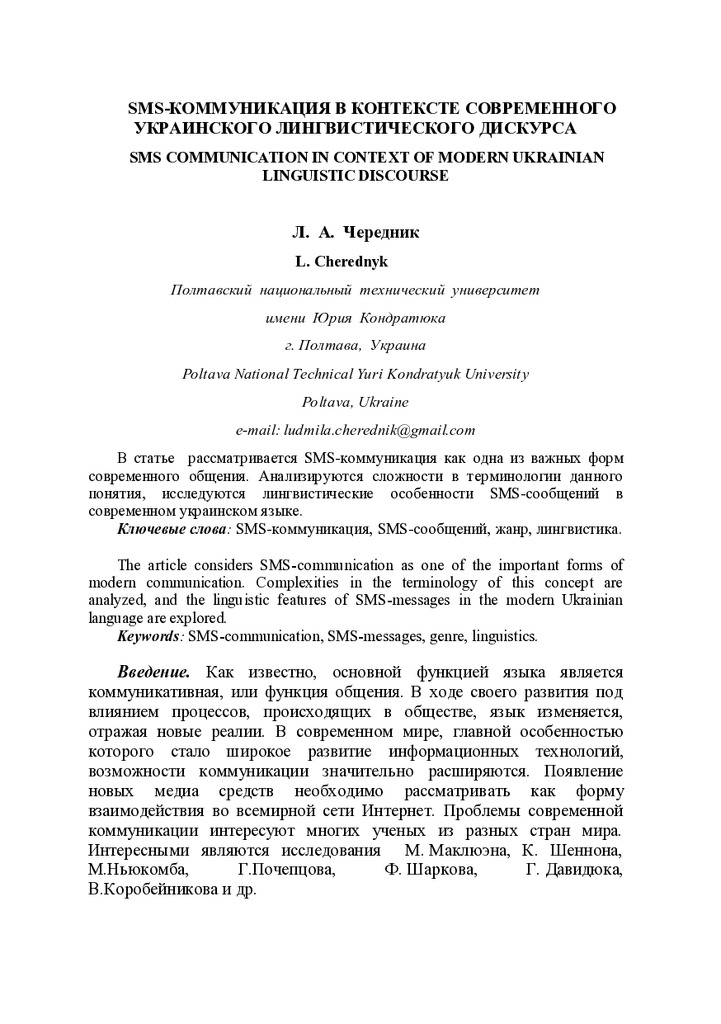 SMS-КОММУНИКАЦИЯ В КОНТЕКСТЕ СОВРЕМЕННОГО УКРАИНСКОГО ЛИНГВИСТИЧЕСКОГО ДИСКУРСА

SMS COMMUNICATION IN CONTEXT OF MODERN UKRAINIAN LINGUISTIC DISCOURSE

Л. А. Чередник

L. Cherednyk

Полтавский национальный технический университет

имени Юрия Кондратюка

г. Полтава, Украина

Poltava National Technical Yuri Kondratyuk University

Poltava, Ukraine

e-mail: ludmila.cherednik@gmail.com

В статье рассматривается SMS-коммуникация как одна из важных форм современного общения. Анализируются сложности в терминологии данного понятия, исследуются лингвистические особенности SMS-сообщений в современном украинском языке.

Ключевые слова: SMS-коммуникация, SMS-сообщений, жанр, лингвистика.

The article considers SMS-communication as one of the important forms of modern communication. Complexities in the terminology of this concept are analyzed, and the linguistic features of SMS-messages in the modern Ukrainian language are explored.

Keywords: SMS-communication, SMS-messages, genre, linguistics.

Введение. Как известно, основной функцией языка является коммуникативная, или функция общения. В ходе своего развития под влиянием процессов, происходящих в обществе, язык изменяется, отражая новые реалии. В современном мире, главной особенностью которого стало широкое развитие информационных технологий, возможности коммуникации значительно расширяются. Появление новых медиа средств необходимо рассматривать как форму взаимодействия во всемирной сети Интернет. Проблемы современной коммуникации интересуют многих ученых из разных стран мира. Интересными являются исследования М. Маклюэна, К. Шеннона, М.Ньюкомба, Г.Почепцова, Ф. Шаркова, Г. Давидюка, В.Коробейникова и др.